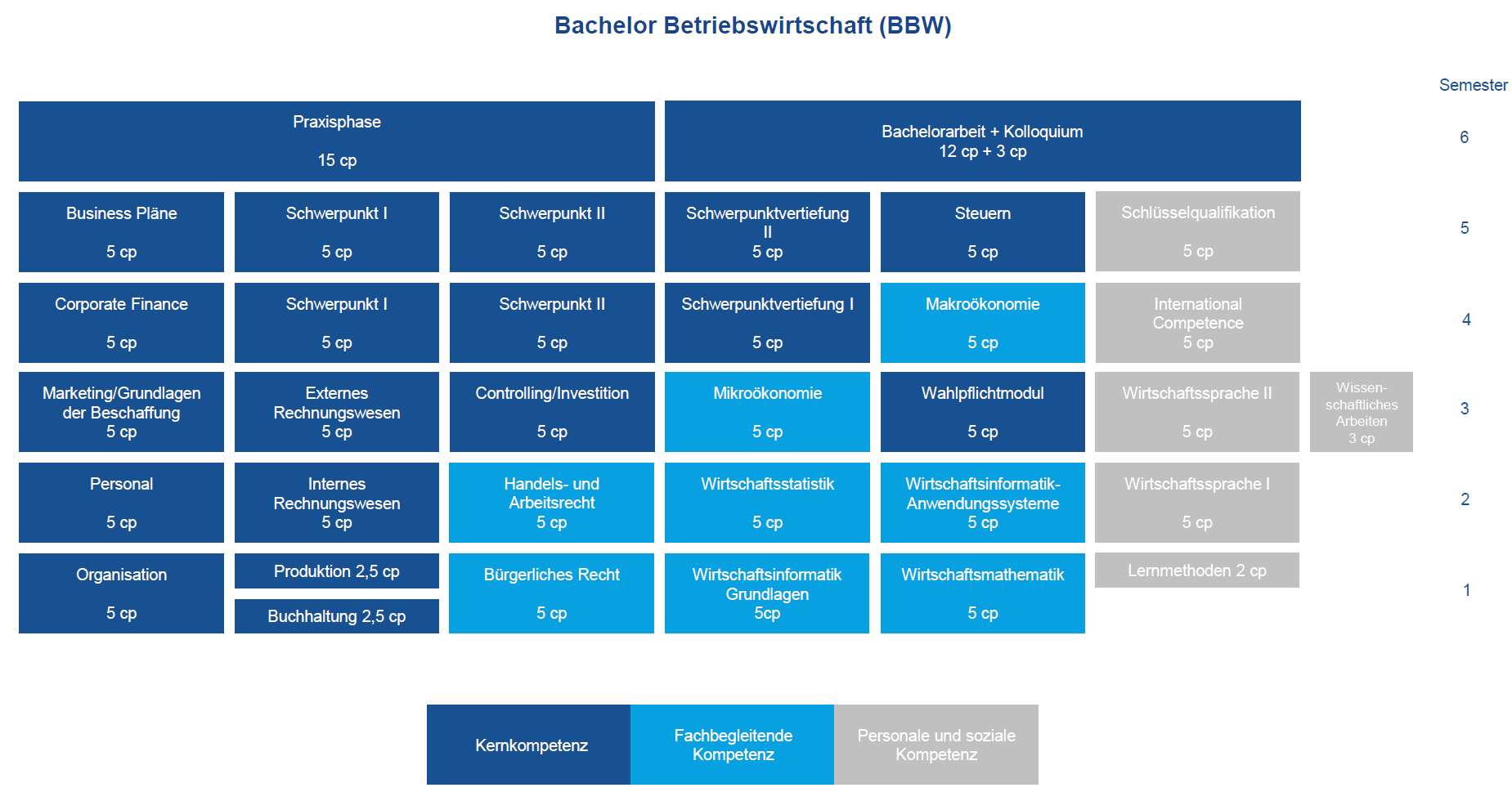 Bachelor Betriebswirtschaft (BBW)

Semester

Praxisphase

15 cp

Bachelorarbeit + Kolloquium
12 cp + 3 cp

6

Business Pläne

5 cp

Schwerpunkt I

5 cp

Schwerpunkt II

5 cp

Schwerpunktvertiefung II
5 cp

Steuern

5 cp

Schlüsselqualifikation

5 cp

5

Corporate Finance

5 cp

Schwerpunkt I

5 cp

Schwerpunkt II

5 cp

Schwerpunktvertiefung I

5 cp

Makroökonomie

5 cp

International Competence
5 cp

4

Marketing/Grundlagen der Beschaffung
5 cp

Externes Rechnungswesen
5 cp

Controlling/Investition

5 cp

Mikroökonomie

5 cp

Wahlpflichtmodul

5 cp

Wirtschaftssprache II

5 cp

Wissenschaftliches Arbeiten
3 cp

3

Personal

5 cp

Internes Rechnungswesen
5 cp

Handels- und Arbeitsrecht
5 cp

Wirtschaftsstatistik

5 cp

Wirtschaftsinformatik-Anwendungssysteme
5 cp

Wirtschaftssprache I

5 cp

2

Organisation

5 cp

Produktion 2,5 cp

Buchhaltung 2,5 cp

Bürgerliches Recht

5 cp

Wirtschaftsinformatik Grundlagen
5cp

Wirtschaftsmathematik

5 cp

Lernmethoden 2 cp

1

Kernkompetenz

Fachbegleitende Kompetenz

Personale und soziale Kompetenz